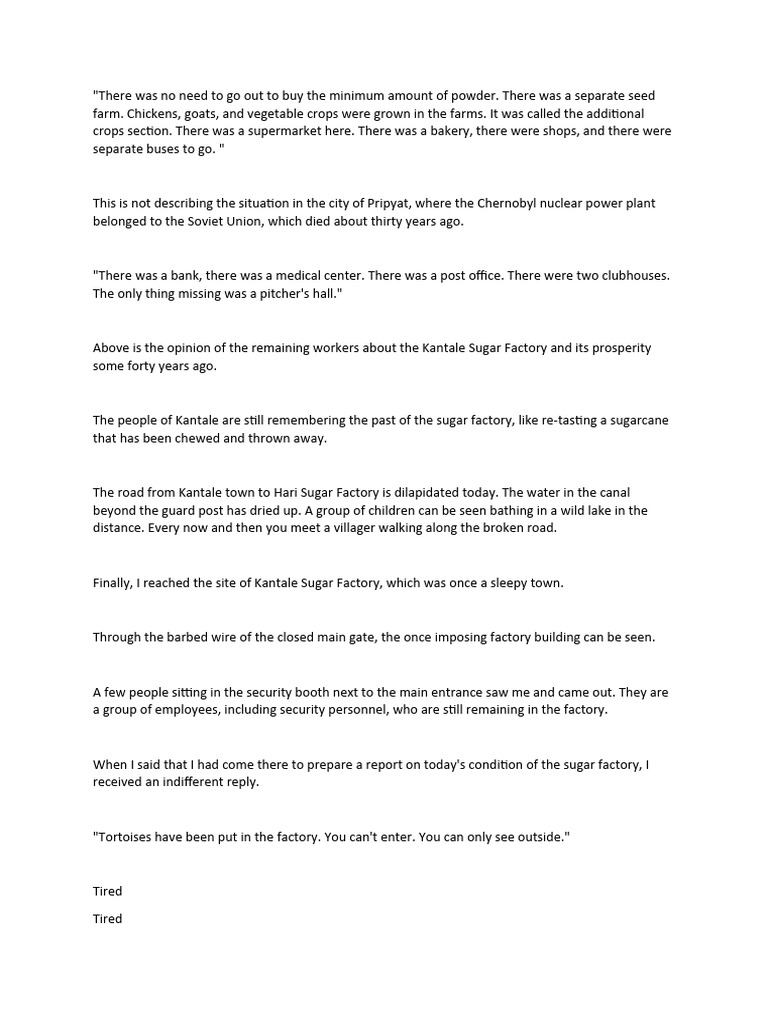 "There was no need to go out to buy the minimum amount of powder. There was a separate seed farm. Chickens, goats, and vegetable crops were grown in the farms. It was called the additional crops section. There was a supermarket here. There was a bakery, there were shops, and there were separate buses to go. "

This is not describing the situation in the city of Pripyat, where the Chernobyl nuclear power plant belonged to the Soviet Union, which died about thirty years ago.

"There was a bank, there was a medical center. There was a post office. There were two clubhouses. The only thing missing was a pitcher's hall."

Above is the opinion of the remaining workers about the Kantale Sugar Factory and its prosperity some forty years ago.

The people of Kantale are still remembering the past of the sugar factory, like re-tasting a sugarcane that has been chewed and thrown away.

The road from Kantale town to Hari Sugar Factory is dilapidated today. The water in the canal beyond the guard post has dried up. A group of children can be seen bathing in a wild lake in the distance. Every now and then you meet a villager walking along the broken road.

Finally, I reached the site of Kantale Sugar Factory, which was once a sleepy town.

Through the barbed wire of the closed main gate, the once imposing factory building can be seen.

A few people sitting in the security booth next to the main entrance saw me and came out. They are a group of employees, including security personnel, who are still remaining in the factory.

When I said that I had come there to prepare a report on today's condition of the sugar factory, I received an indifferent reply.

"Tortoises have been put in the factory. You can't enter. You can only see outside."

Tired

Tired